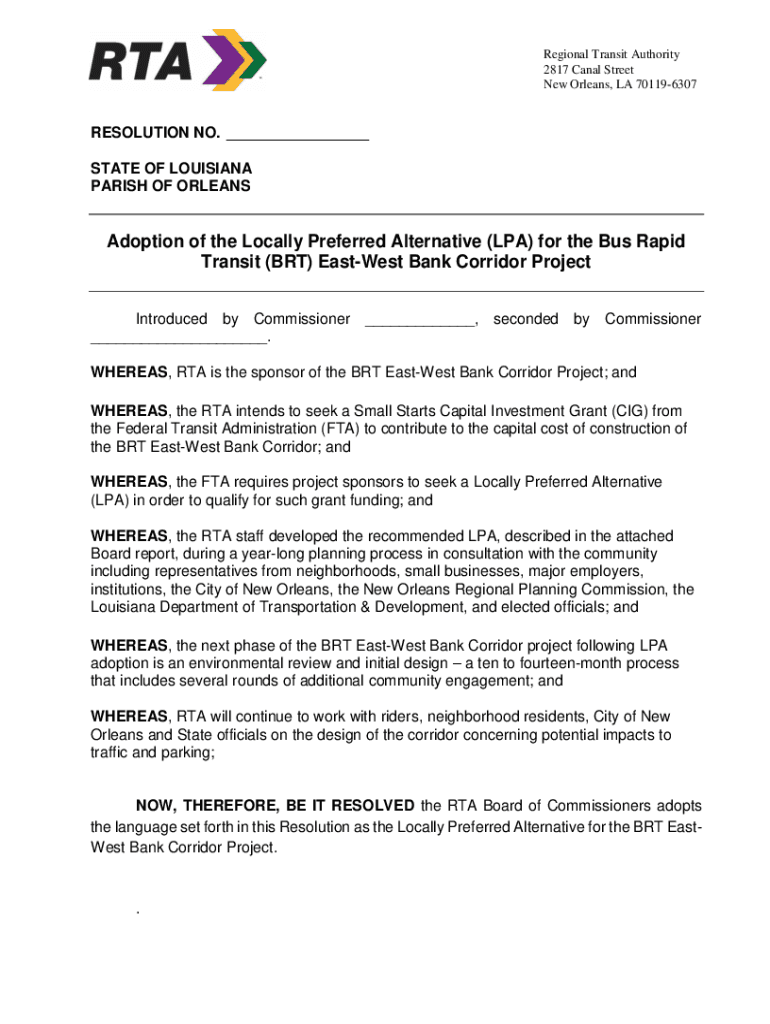 RTA

Regional Transit Authority
2817 Canal Street
New Orleans, LA 70119-6307

RESOLUTION NO. ________________

STATE OF LOUISIANA
PARISH OF ORLEANS

Adoption of the Locally Preferred Alternative (LPA) for the Bus Rapid Transit (BRT) East-West Bank Corridor Project

Introduced by Commissioner ____________, seconded by Commissioner ____________________.

WHEREAS, RTA is the sponsor of the BRT East-West Bank Corridor Project; and

WHEREAS, the RTA intends to seek a Small Starts Capital Investment Grant (CIG) from the Federal Transit Administration (FTA) to contribute to the capital cost of construction of the BRT East-West Bank Corridor; and

WHEREAS, the FTA requires project sponsors to seek a Locally Preferred Alternative (LPA) in order to qualify for such grant funding; and

WHEREAS, the RTA staff developed the recommended LPA, described in the attached Board report, during a year-long planning process in consultation with the community including representatives from neighborhoods, small businesses, major employers, institutions, the City of New Orleans, the New Orleans Regional Planning Commission, the Louisiana Department of Transportation & Development, and elected officials; and

WHEREAS, the next phase of the BRT East-West Bank Corridor project following LPA adoption is an environmental review and initial design – a ten to fourteen-month process that includes several rounds of additional community engagement; and

WHEREAS, RTA will continue to work with riders, neighborhood residents, City of New Orleans and State officials on the design of the corridor concerning potential impacts to traffic and parking;

NOW, THEREFORE, BE IT RESOLVED the RTA Board of Commissioners adopts the language set forth in this Resolution as the Locally Preferred Alternative for the BRT East-West Bank Corridor Project.

.